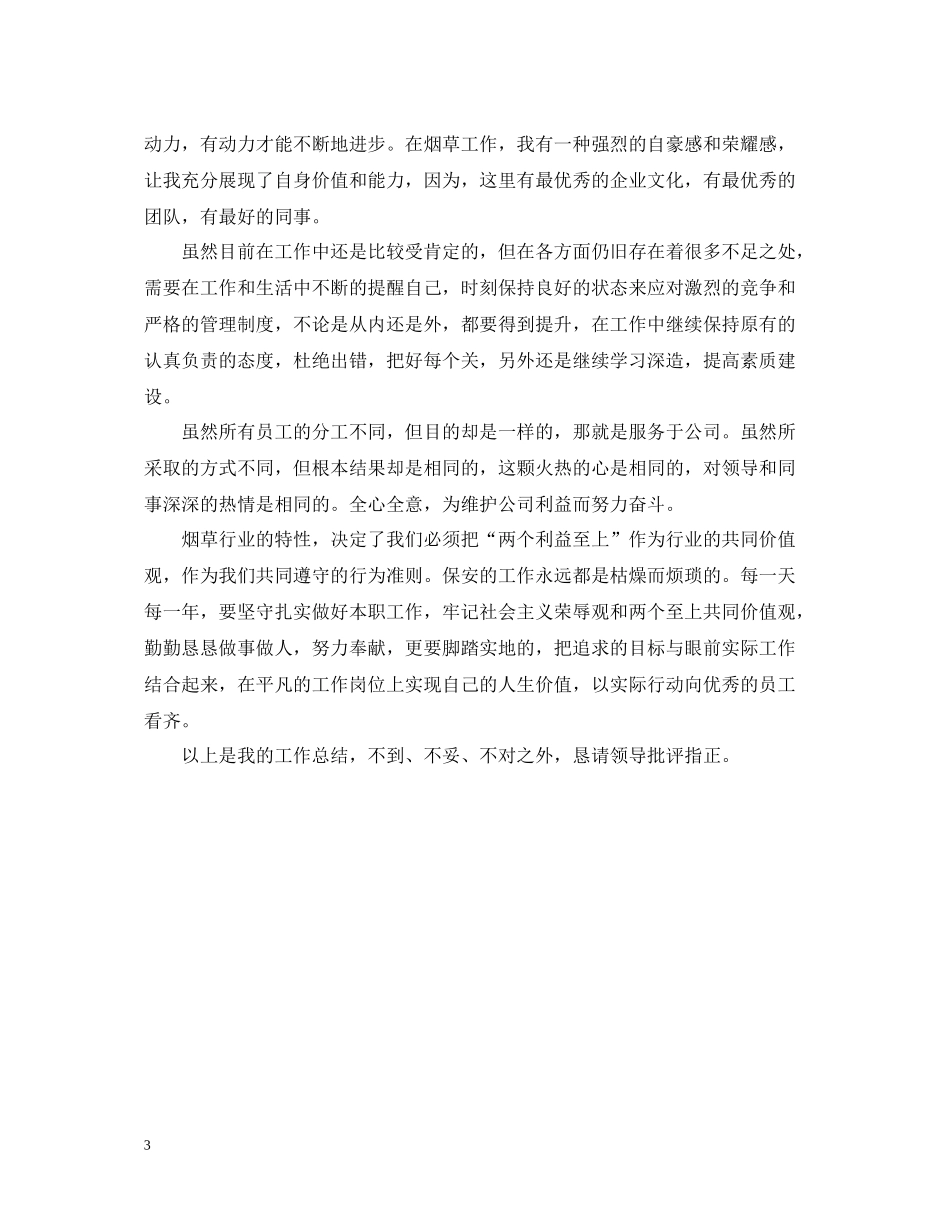 动力，有动力才能不断地进步。在烟草工作，我有一种强烈的自豪感和荣耀感，让我充分展现了自身价值和能力，因为，这里有最优秀的企业文化，有最优秀的团队，有最好的同事。

虽然目前在工作中还是比较受肯定的，但在各方面仍旧存在着很多不足之处，需要在工作和生活中不断的提醒自己，时刻保持良好的状态来应对激烈的竞争和严格的管理制度，不论是从内还是外，都要得到提升，在工作中继续保持原有的认真负责的态度，杜绝出错，把好每个关，另外还是继续学习深造，提高素质建设。

虽然所有员工的分工不同，但目的却是一样的，那就是服务于公司。虽然所采取的方式不同，但根本结果却是相同的，这颗火热的心是相同的，对领导和同事深深的热情是相同的。全心全意，为维护公司利益而努力奋斗。

烟草行业的特性，决定了我们必须把“两个利益至上”作为行业的共同价值观，作为我们共同遵守的行为准则。保安的工作永远都是枯燥而烦琐的。每一天每一年，要坚守扎实做好本职工作，牢记社会主义荣辱观和两个至上共同价值观，勤勤恳恳做事做人，努力奉献，更要脚踏实地的，把追求的目标与眼前实际工作结合起来，在平凡的工作岗位上实现自己的人生价值，以实际行动向优秀的员工看齐。

以上是我的工作总结，不到、不妥、不对之外，恳请领导批评指正。

3